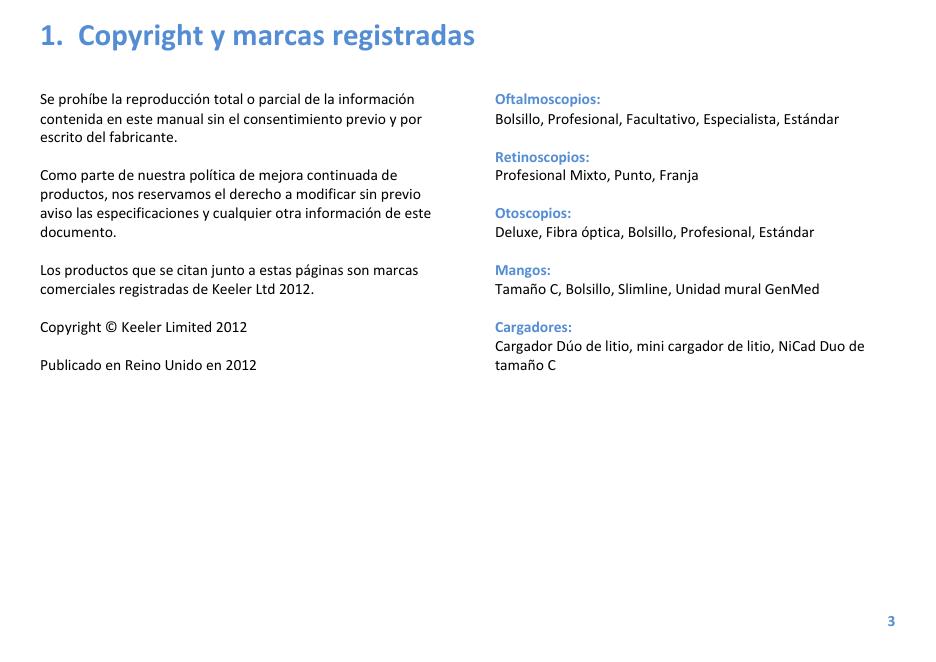 1. Copyright y marcas registradas

Se prohíbe la reproducción total o parcial de la información contenida en este manual sin el consentimiento previo y por escrito del fabricante.

Como parte de nuestra política de mejora continuada de productos, nos reservamos el derecho a modificar sin previo aviso las especificaciones y cualquier otra información de este documento.

Los productos que se citan junto a estas páginas son marcas comerciales registradas de Keeler Ltd 2012.

Copyright © Keeler Limited 2012

Publicado en Reino Unido en 2012

Oftalmoscopios:
Bolsillo, Profesional, Facultativo, Especialista, Estándar

Retinoscopios:
Profesional Mixto, Punto, Franja

Otoscopios:
Deluxe, Fibra óptica, Bolsillo, Profesional, Estándar

Mangos:
Tamaño C, Bolsillo, Slimline, Unidad mural GenMed

Cargadores:
Cargador Dúo de litio, mini cargador de litio, NiCad Duo de tamaño C

3